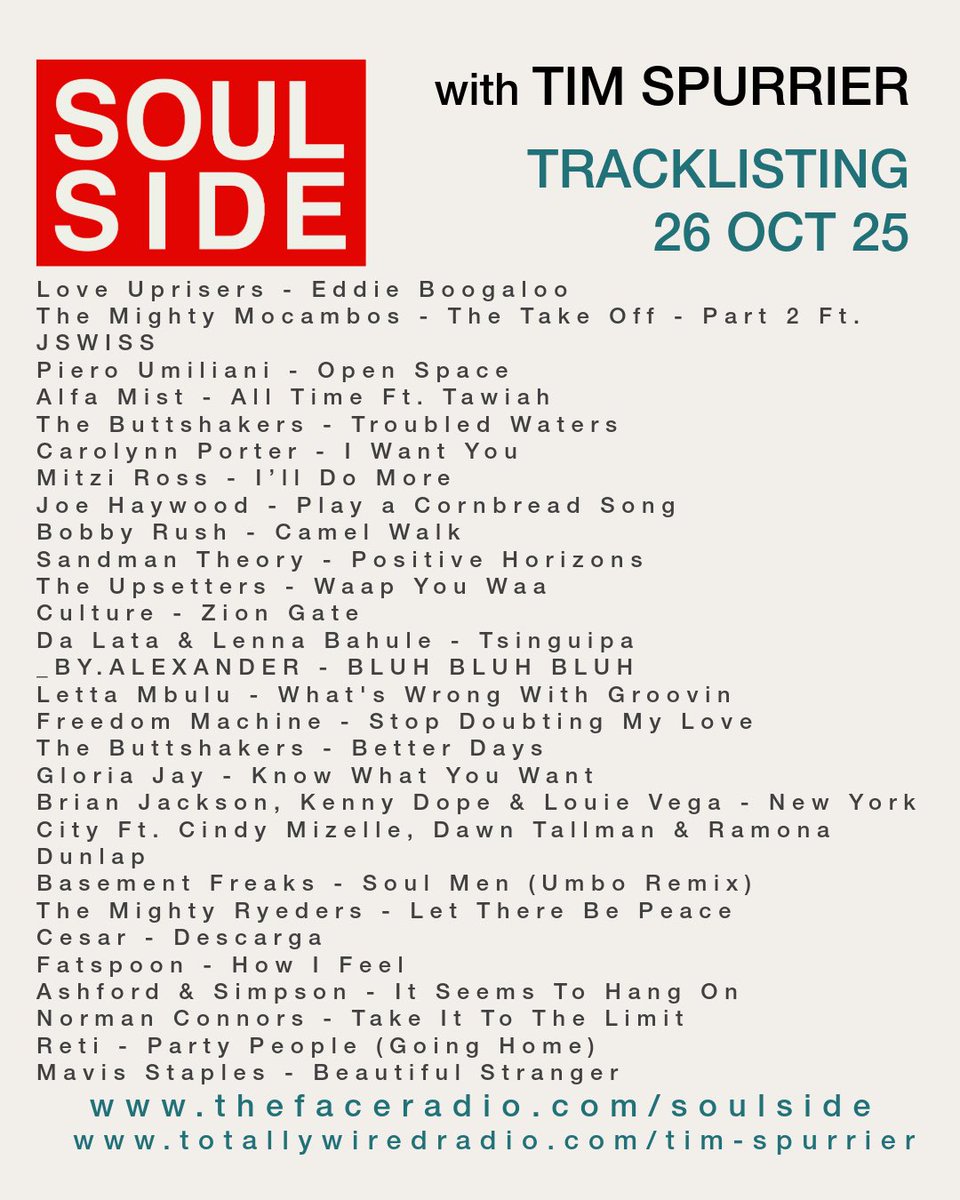 SOUL SIDE

with TIM SPURRIER

TRACKLISTING
26 OCT 25

Love Uprisers - Eddie Boogaloo
The Mighty Mocambos - The Take Off - Part 2 Ft. JSWISS
Piero Umiliani - Open Space
Alfa Mist - All Time Ft. Tawiah
The Buttshakers - Troubled Waters
Carolynn Porter - I Want You
Mitzi Ross - I'll Do More
Joe Haywood - Play a Cornbread Song
Bobby Rush - Camel Walk
Sandman Theory - Positive Horizons
The Upsetters - Waap You Waa
Culture - Zion Gate
Da Lata & Lenna Bahule - Tsinguipa
_BY.ALEXANDER - BLUH BLUH BLUH
Letta Mbulu - What's Wrong With Groovin
Freedom Machine - Stop Doubting My Love
The Buttshakers - Better Days
Gloria Jay - Know What You Want
Brian Jackson, Kenny Dope & Louie Vega - New York City Ft. Cindy Mizelle, Dawn Tallman & Ramona Dunlap
Basement Freaks - Soul Men (Umbo Remix)
The Mighty Ryeders - Let There Be Peace
Cesar - Descarga
Fatspoon - How I Feel
Ashford & Simpson - It Seems To Hang On
Norman Connors - Take It To The Limit
Reti - Party People (Going Home)
Mavis Staples - Beautiful Stranger

www.thefaceradio.com/soulside
www.totallywiredradio.com/tim-spurrier